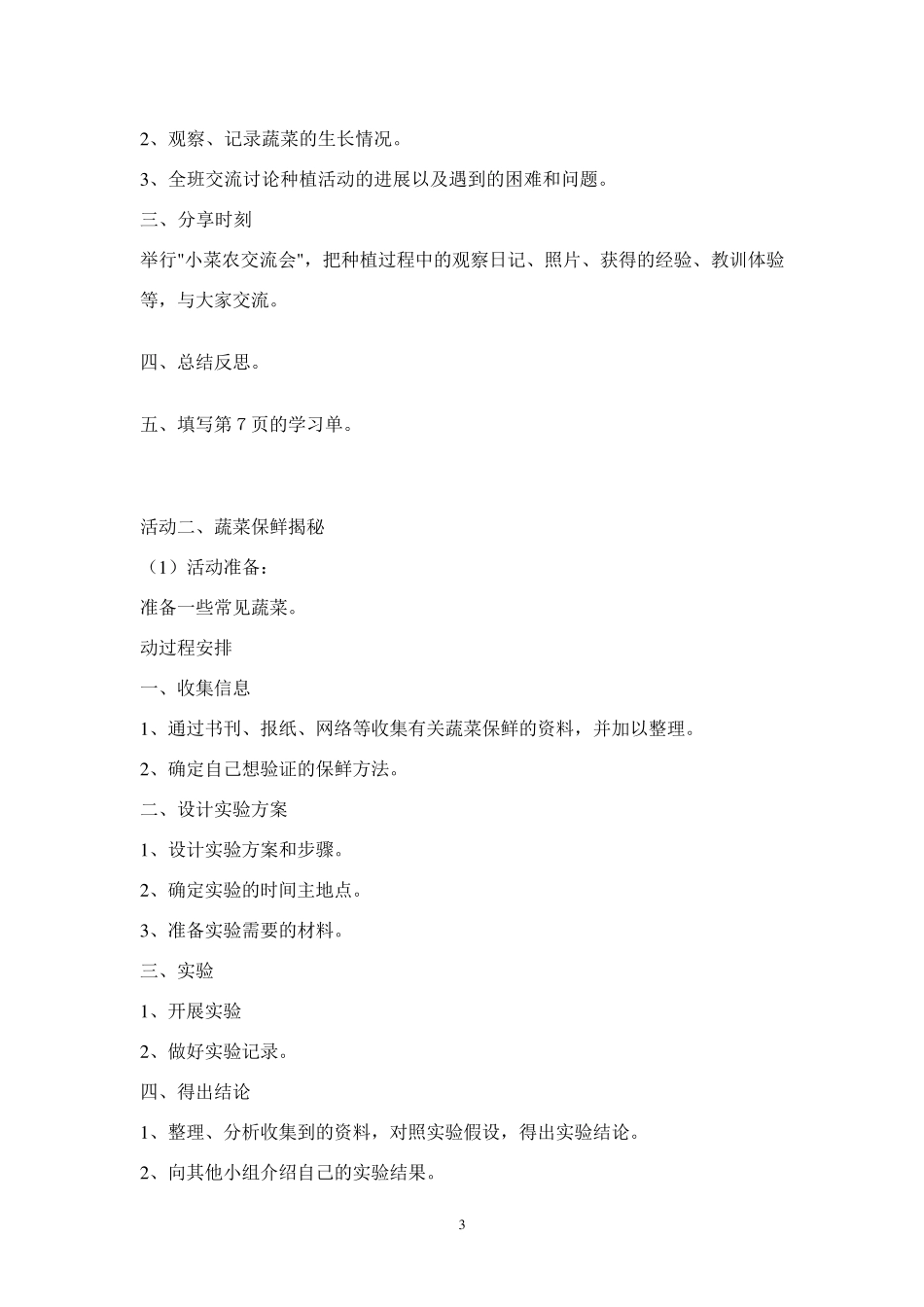 2、观察、记录蔬菜的生长情况。

3、全班交流讨论种植活动的进展以及遇到的困难和问题。

三、分享时刻

举行"小菜农交流会"，把种植过程中的观察日记、照片、获得的经验、教训体验等，与大家交流。

四、总结反思。

五、填写第 7 页的学习单。

活动二、蔬菜保鲜揭秘

（1）活动准备：

准备一些常见蔬菜。

动过程安排

一、收集信息

1、通过书刊、报纸、网络等收集有关蔬菜保鲜的资料，并加以整理。

2、确定自己想验证的保鲜方法。

二、设计实验方案

1、设计实验方案和步骤。

2、确定实验的时间主地点。

3、准备实验需要的材料。

三、实验

1、开展实验

2、做好实验记录。

四、得出结论

1、整理、分析收集到的资料，对照实验假设，得出实验结论。

2、向其他小组介绍自己的实验结果。

3